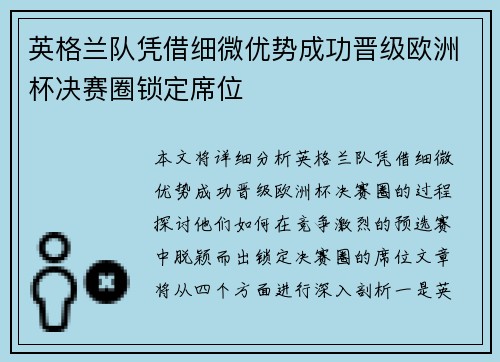 英格兰队凭借细微优势成功晋级欧洲杯决赛圈锁定席位

本文将详细分析英格兰队凭借细微优势成功晋级欧洲杯决赛圈的过程探讨他们如何在竞争激烈的预选赛中脱颖而出锁定决赛圈的席位文章将从四个方面进行深入剖析一是英